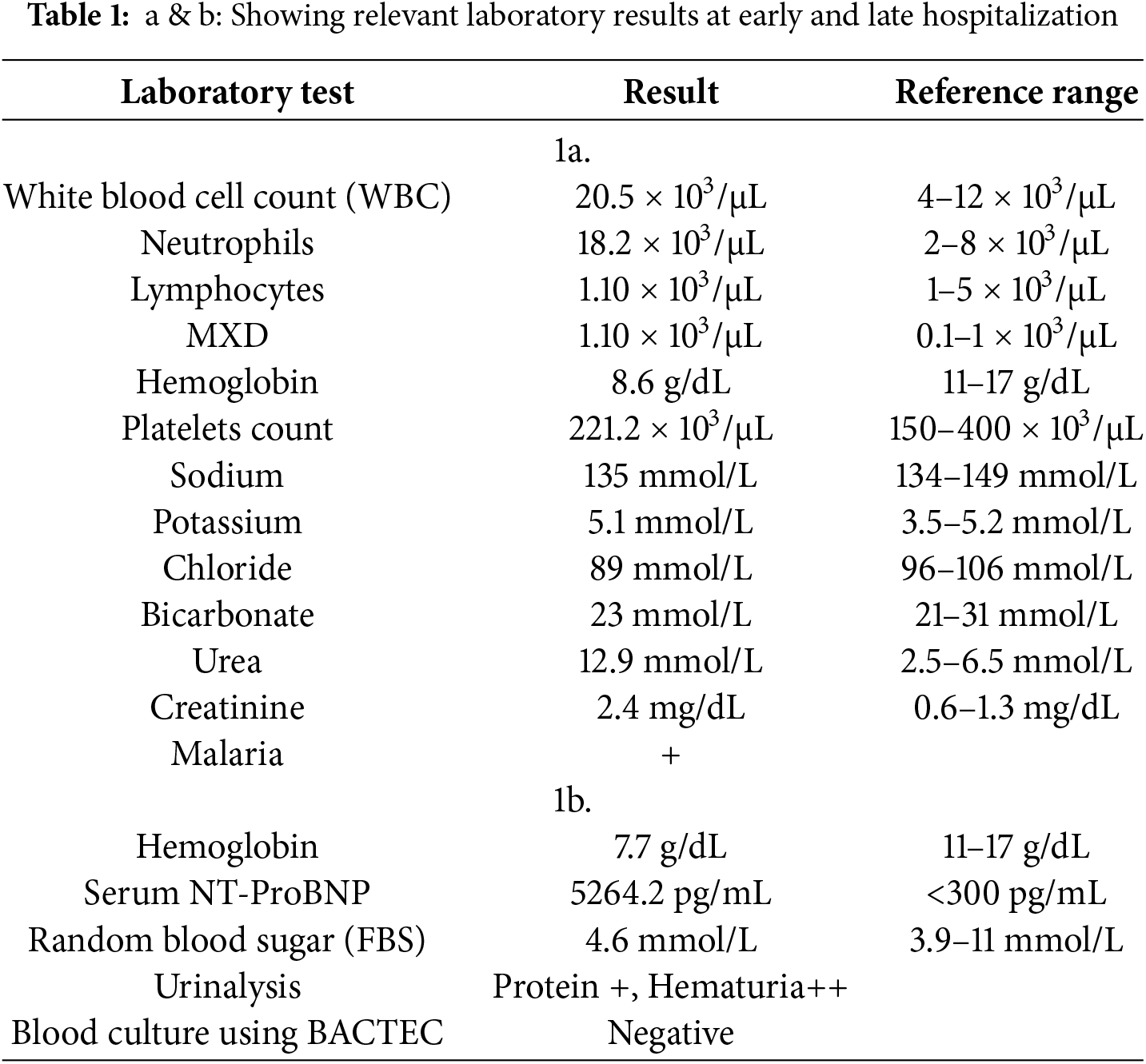 **Table 1:** a & b: Showing relevant laboratory results at early and late hospitalization

| Laboratory test | Result | Reference range |
|---|---|---|
| | 1a. | |
| White blood cell count (WBC) | $20.5 \times 10^3/\mu L$ | $4–12 \times 10^3/\mu L$ |
| Neutrophils | $18.2 \times 10^3/\mu L$ | $2–8 \times 10^3/\mu L$ |
| Lymphocytes | $1.10 \times 10^3/\mu L$ | $1–5 \times 10^3/\mu L$ |
| MXD | $1.10 \times 10^3/\mu L$ | $0.1–1 \times 10^3/\mu L$ |
| Hemoglobin | 8.6 g/dL | 11–17 g/dL |
| Platelets count | $221.2 \times 10^3/\mu L$ | $150–400 \times 10^3/\mu L$ |
| Sodium | 135 mmol/L | 134–149 mmol/L |
| Potassium | 5.1 mmol/L | 3.5–5.2 mmol/L |
| Chloride | 89 mmol/L | 96–106 mmol/L |
| Bicarbonate | 23 mmol/L | 21–31 mmol/L |
| Urea | 12.9 mmol/L | 2.5–6.5 mmol/L |
| Creatinine | 2.4 mg/dL | 0.6–1.3 mg/dL |
| Malaria | + | |
| | 1b. | |
| Hemoglobin | 7.7 g/dL | 11–17 g/dL |
| Serum NT-ProBNP | 5264.2 pg/mL | <300 pg/mL |
| Random blood sugar (FBS) | 4.6 mmol/L | 3.9–11 mmol/L |
| Urinalysis | Protein +, Hematuria++ | |
| Blood culture using BACTEC | Negative | |